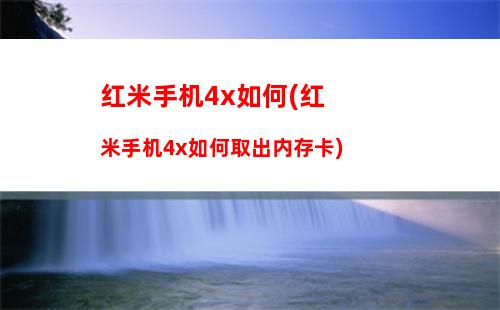 红米手机4x如何(红米手机4x如何取出内存卡)